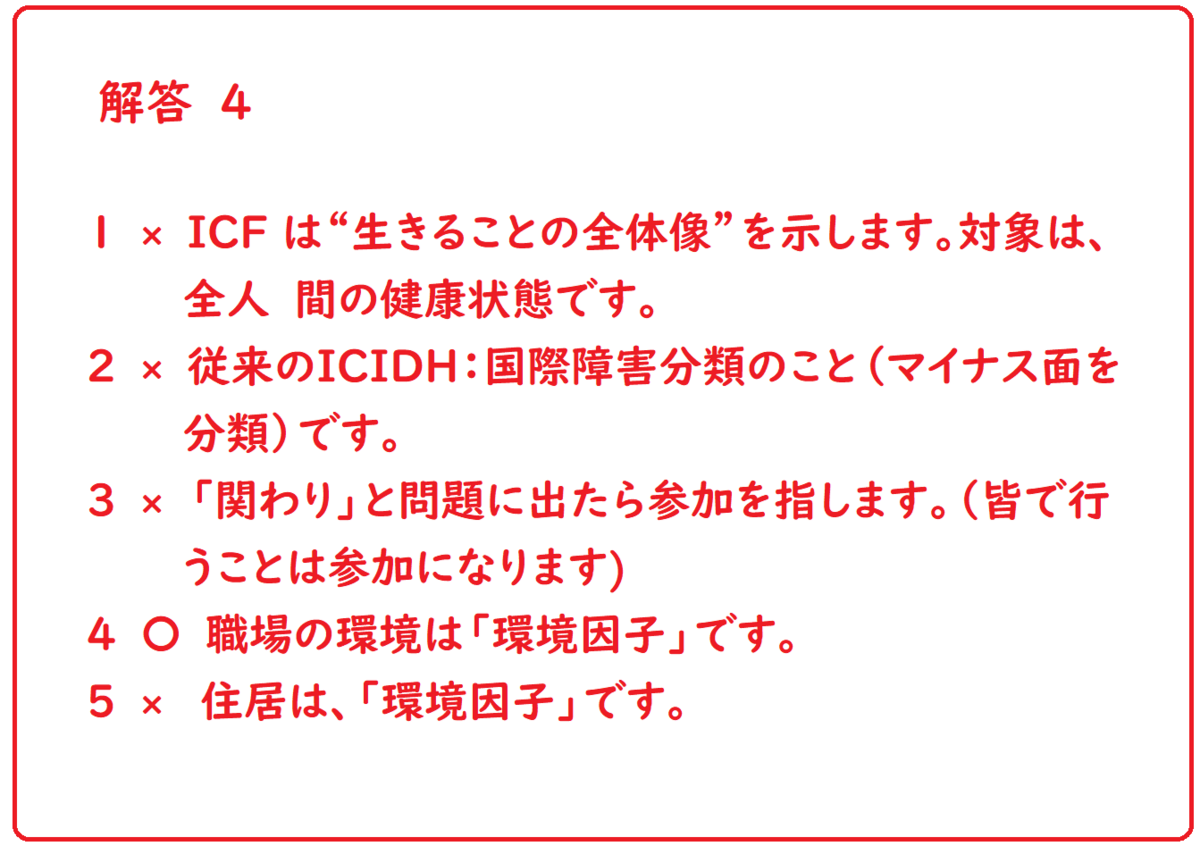 解答 4

1 × ICFは“生きることの全体像”を示します。対象は、全人 間の健康状態です。

2 × 従来のICIDH：国際障害分類のこと（マイナス面を分類）です。

3 × 「関わり」と問題に出たら参加を指します。（皆で行うことは参加になります)

4 〇 職場の環境は「環境因子」です。

5 × 住居は、「環境因子」です。